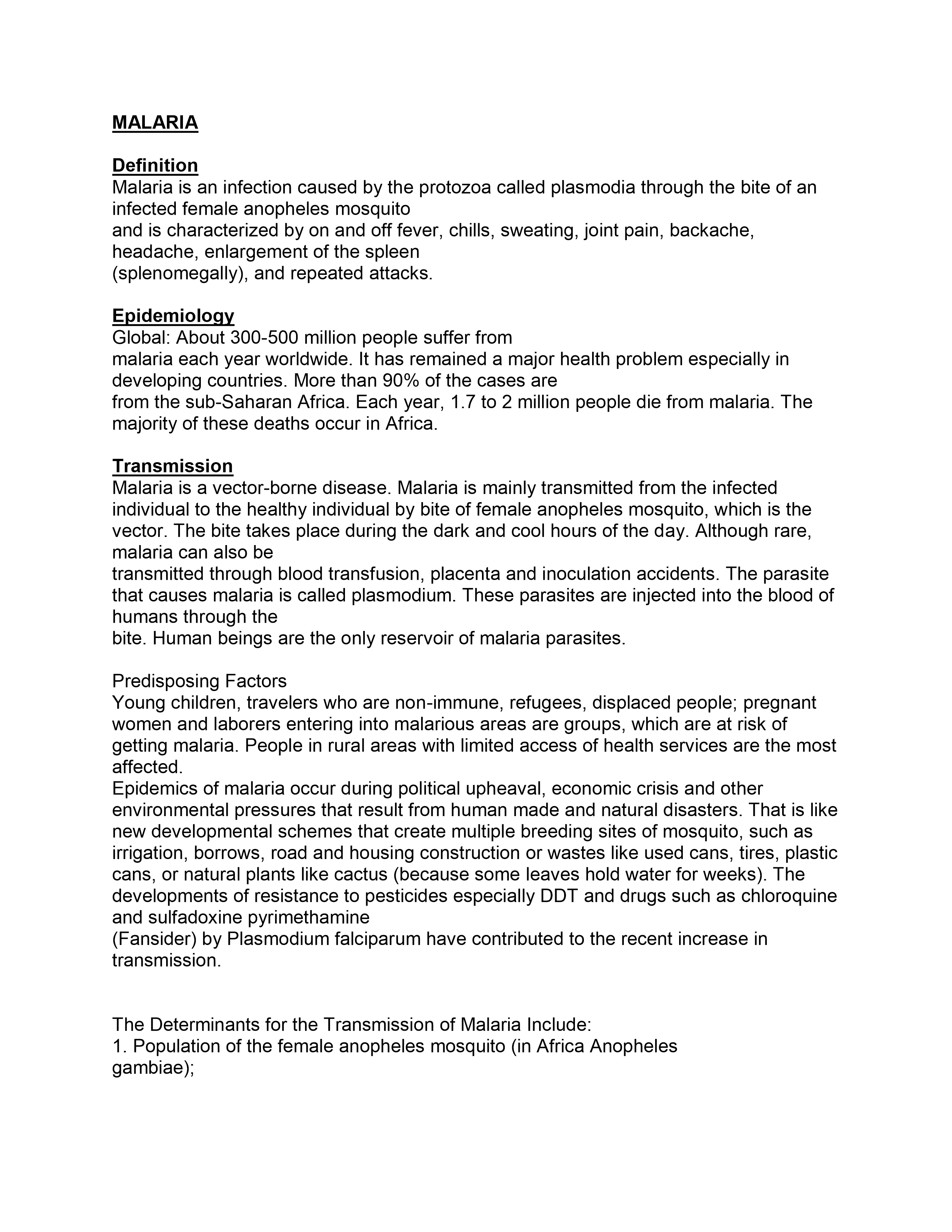 MALARIA

Definition
Malaria is an infection caused by the protozoa called plasmodia through the bite of an infected female anopheles mosquito
and is characterized by on and off fever, chills, sweating, joint pain, backache, headache, enlargement of the spleen
(splenomegally), and repeated attacks.

Epidemiology
Global: About 300-500 million people suffer from
malaria each year worldwide. It has remained a major health problem especially in developing countries. More than 90% of the cases are
from the sub-Saharan Africa. Each year, 1.7 to 2 million people die from malaria. The majority of these deaths occur in Africa.

Transmission
Malaria is a vector-borne disease. Malaria is mainly transmitted from the infected individual to the healthy individual by bite of female anopheles mosquito, which is the vector. The bite takes place during the dark and cool hours of the day. Although rare, malaria can also be
transmitted through blood transfusion, placenta and inoculation accidents. The parasite that causes malaria is called plasmodium. These parasites are injected into the blood of humans through the
bite. Human beings are the only reservoir of malaria parasites.

Predisposing Factors
Young children, travelers who are non-immune, refugees, displaced people; pregnant women and laborers entering into malarious areas are groups, which are at risk of getting malaria. People in rural areas with limited access of health services are the most affected.
Epidemics of malaria occur during political upheaval, economic crisis and other environmental pressures that result from human made and natural disasters. That is like new developmental schemes that create multiple breeding sites of mosquito, such as irrigation, borrows, road and housing construction or wastes like used cans, tires, plastic cans, or natural plants like cactus (because some leaves hold water for weeks). The developments of resistance to pesticides especially DDT and drugs such as chloroquine and sulfadoxine pyrimethamine
(Fansider) by Plasmodium falciparum have contributed to the recent increase in transmission.

The Determinants for the Transmission of Malaria Include:
1. Population of the female anopheles mosquito (in Africa Anopheles gambiae);